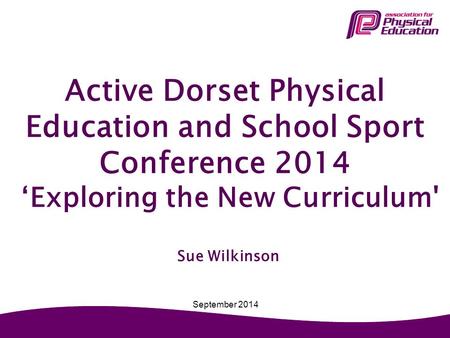 association for Physical Education

Active Dorset Physical Education and School Sport Conference 2014
‘Exploring the New Curriculum'

Sue Wilkinson

September 2014